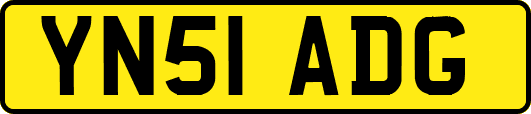 YN51 ADG